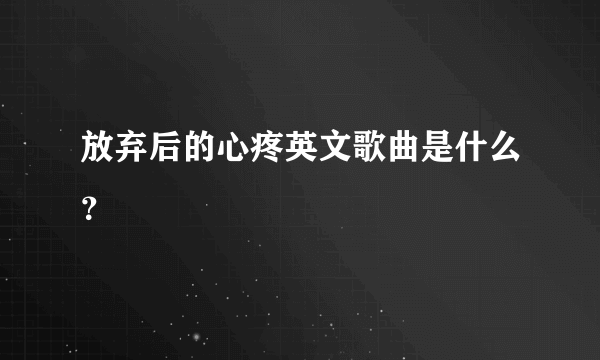 放弃后的心疼英文歌曲是什么？